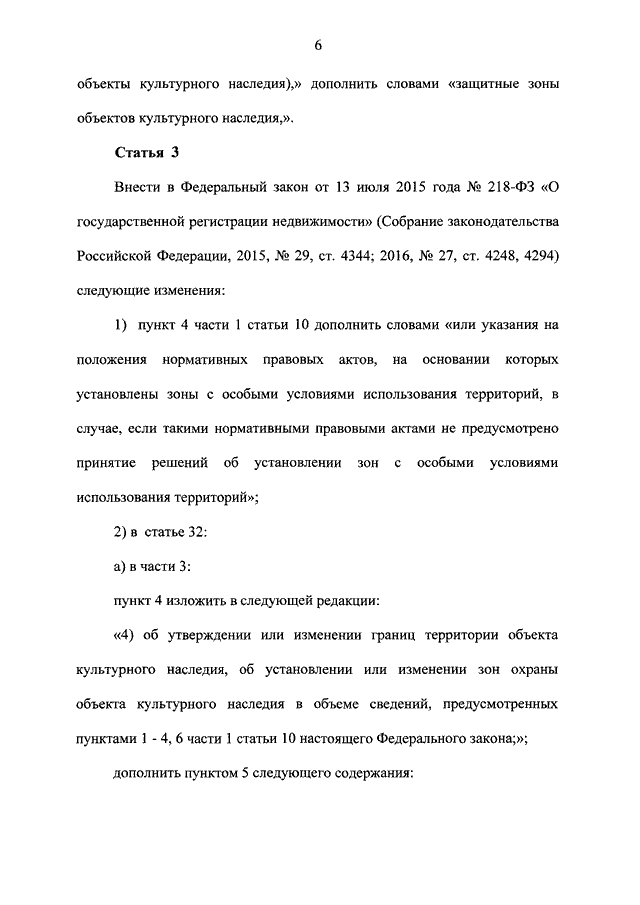 6

объекты культурного наследия),» дополнить словами «защитные зоны объектов культурного наследия,».

Статья 3

Внести в Федеральный закон от 13 июля 2015 года № 218-ФЗ «О государственной регистрации недвижимости» (Собрание законодательства Российской Федерации, 2015, № 29, ст. 4344; 2016, № 27, ст. 4248, 4294) следующие изменения:

1) пункт 4 части 1 статьи 10 дополнить словами «или указания на положения нормативных правовых актов, на основании которых установлены зоны с особыми условиями использования территорий, в случае, если такими нормативными правовыми актами не предусмотрено принятие решений об установлении зон с особыми условиями использования территорий»;

2) в статье 32:

а) в части 3:

пункт 4 изложить в следующей редакции:

«4) об утверждении или изменении границ территории объекта культурного наследия, об установлении или изменении зон охраны объекта культурного наследия в объеме сведений, предусмотренных пунктами 1 - 4, 6 части 1 статьи 10 настоящего Федерального закона;»;

дополнить пунктом 5 следующего содержания: